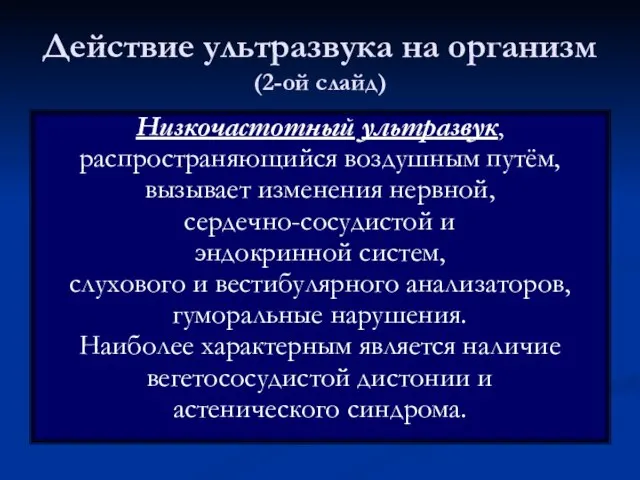 Действие ультразвука на организм
(2-ой слайд)

Низкочастотный ультразвук, распространяющийся воздушным путём, вызывает изменения нервной, сердечно-сосудистой и эндокринной систем, слухового и вестибулярного анализаторов, гуморальные нарушения.
Наиболее характерным является наличие вегетососудистой дистонии и астенического синдрома.